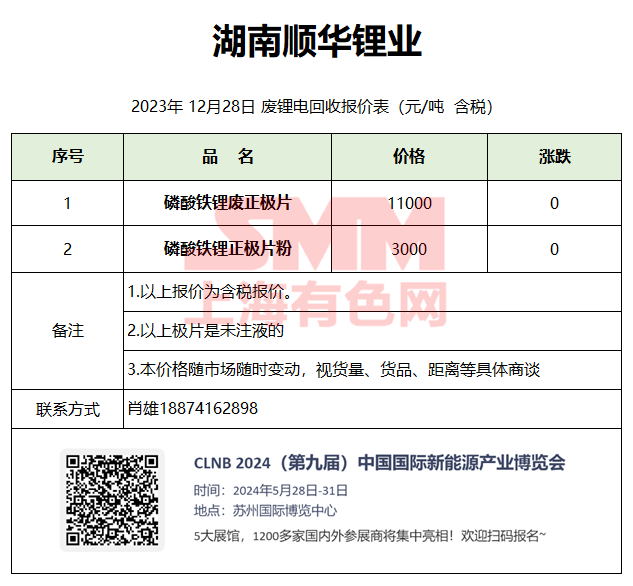 湖南顺华锂业

2023年 12月28日 废锂电回收报价表（元/吨 含税）

| 序号 | 品 名 | 价格 | 涨跌 |
|---|---|---|---|
| 1 | 磷酸铁锂废正极片 | 11000 | 0 |
| 2 | 磷酸铁锂正极片粉 | 3000 | 0 |
| 备注 | 1.以上报价为含税报价。 | | |
| | 2.以上极片是未注液的 | | |
| | 3.本价格随市场随时变动，视货量、货品、距离等具体商谈 | | |
| 联系方式 | 肖雄18874162898 | | |

CLNB 2024（第九届）中国国际新能源产业博览会

时间：2024年5月28日-31日

地点：苏州国际博览中心

5大展馆，1200多家国内外参展商将集中亮相！欢迎扫码报名~

SMM
上海有色网